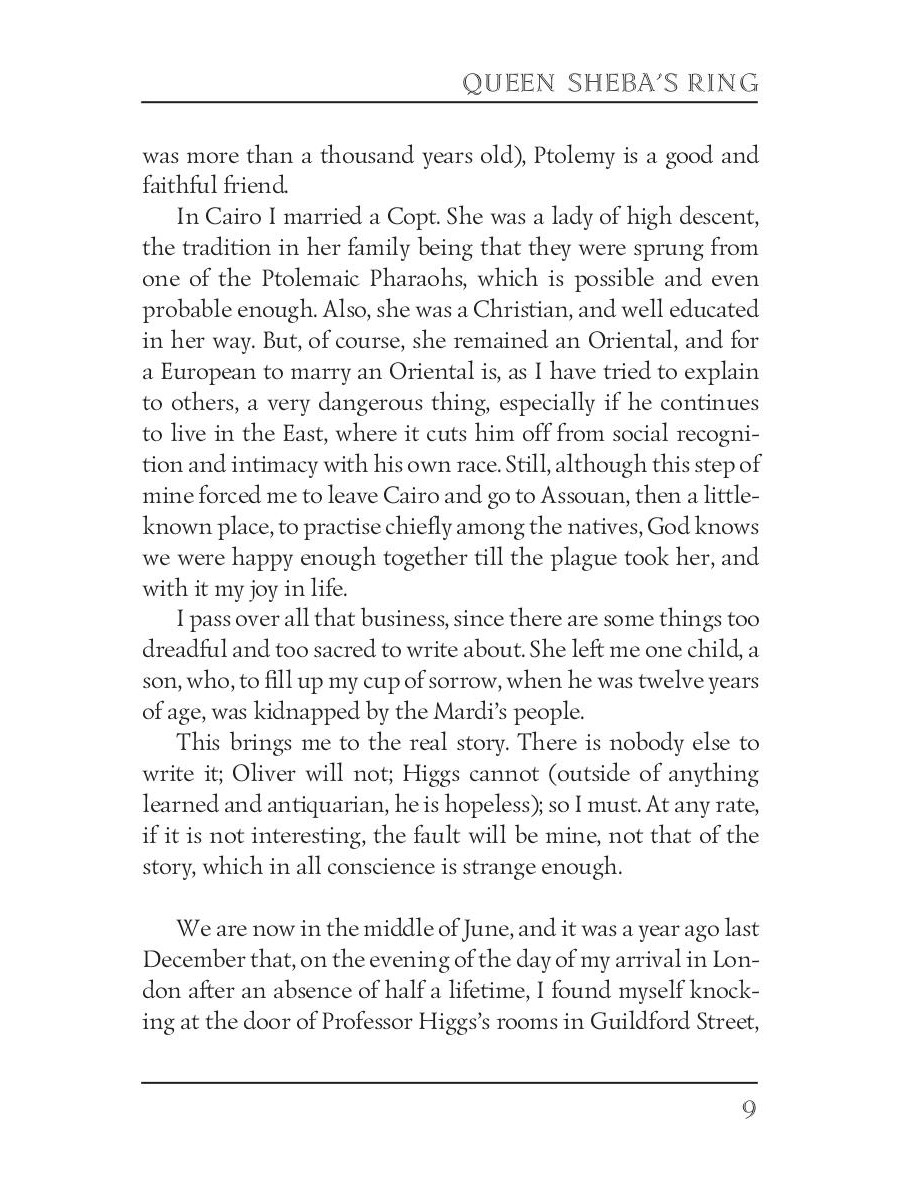 QUEEN SHEBA'S RING

was more than a thousand years old), Ptolemy is a good and faithful friend.

In Cairo I married a Copt. She was a lady of high descent, the tradition in her family being that they were sprung from one of the Ptolemaic Pharaohs, which is possible and even probable enough. Also, she was a Christian, and well educated in her way. But, of course, she remained an Oriental, and for a European to marry an Oriental is, as I have tried to explain to others, a very dangerous thing, especially if he continues to live in the East, where it cuts him off from social recognition and intimacy with his own race. Still, although this step of mine forced me to leave Cairo and go to Assouan, then a little-known place, to practise chiefly among the natives, God knows we were happy enough together till the plague took her, and with it my joy in life.

I pass over all that business, since there are some things too dreadful and too sacred to write about. She left me one child, a son, who, to fill up my cup of sorrow, when he was twelve years of age, was kidnapped by the Mardi's people.

This brings me to the real story. There is nobody else to write it; Oliver will not; Higgs cannot (outside of anything learned and antiquarian, he is hopeless); so I must. At any rate, if it is not interesting, the fault will be mine, not that of the story, which in all conscience is strange enough.

We are now in the middle of June, and it was a year ago last December that, on the evening of the day of my arrival in London after an absence of half a lifetime, I found myself knocking at the door of Professor Higgs's rooms in Guildford Street,

9